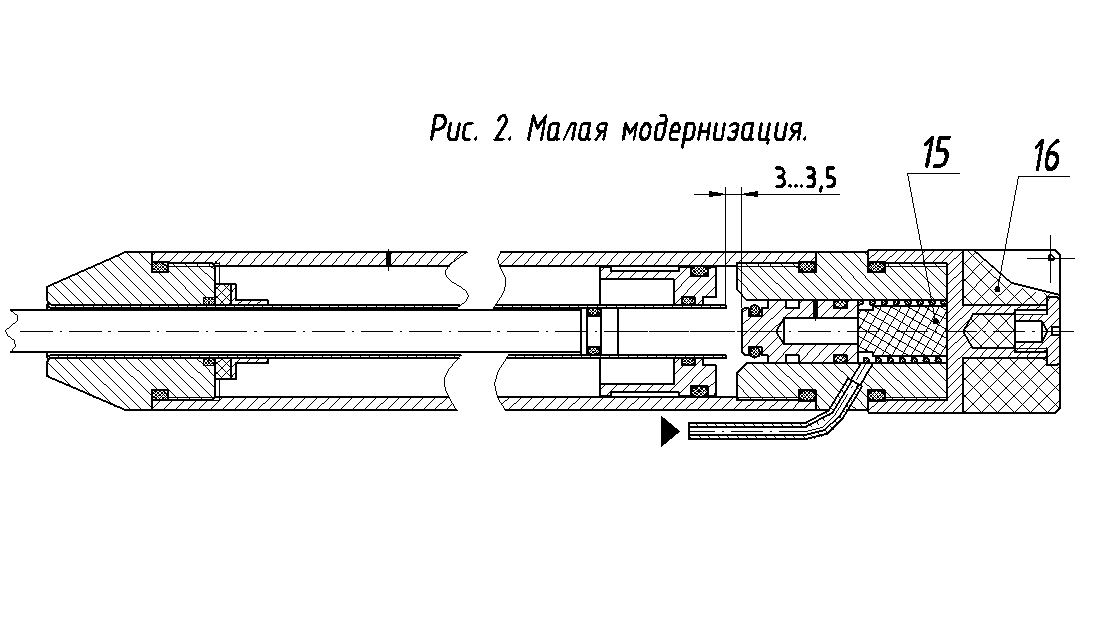 Рис. 2. Малая модернизация.

3...3,5

15

16